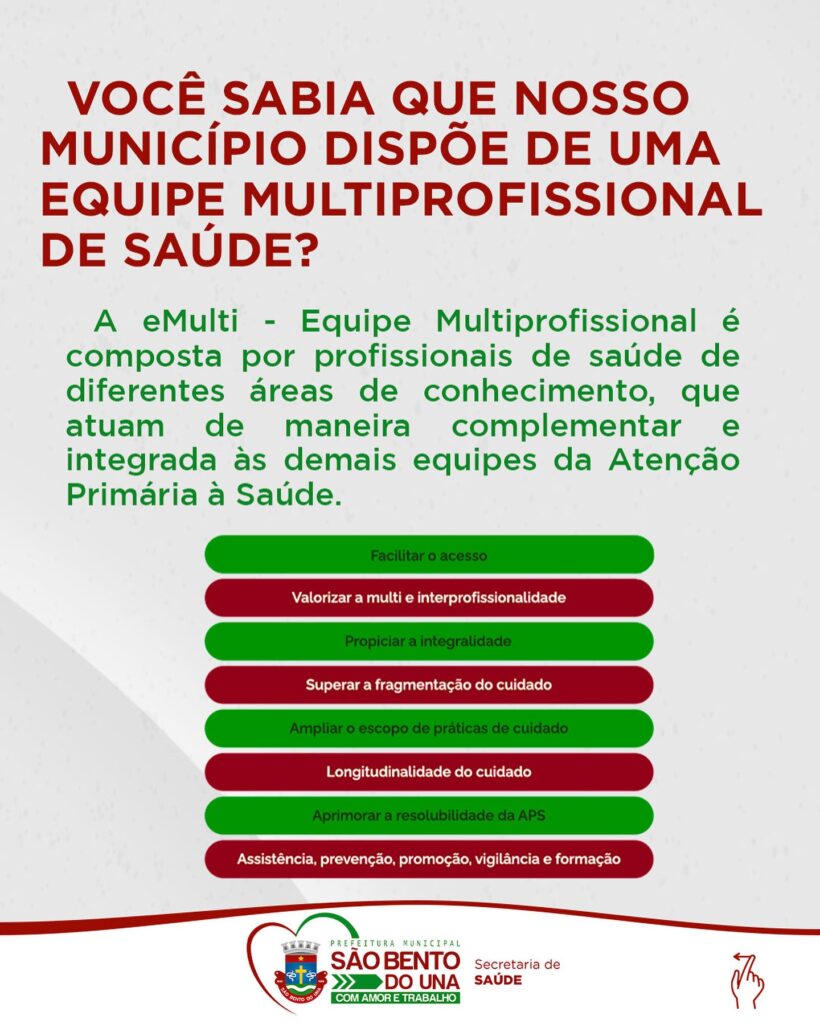 VOCÊ SABIA QUE NOSSO MUNICÍPIO DISPÕE DE UMA EQUIPE MULTIPROFISSIONAL DE SAÚDE?

A eMulti - Equipe Multiprofissional é composta por profissionais de saúde de diferentes áreas de conhecimento, que atuam de maneira complementar e integrada às demais equipes da Atenção Primária à Saúde.

Facilitar o acesso

Valorizar a multi e interprofissionalidade

Propiciar a integralidade

Superar a fragmentação do cuidado

Ampliar o escopo de práticas de cuidado

Longitudinalidade do cuidado

Aprimorar a resolubilidade da APS

Assistência, prevenção, promoção, vigilância e formação

PREFEITURA MUNICIPAL
SÃO BENTO DO UNA
COM AMOR E TRABALHO

Secretaria de SAÚDE